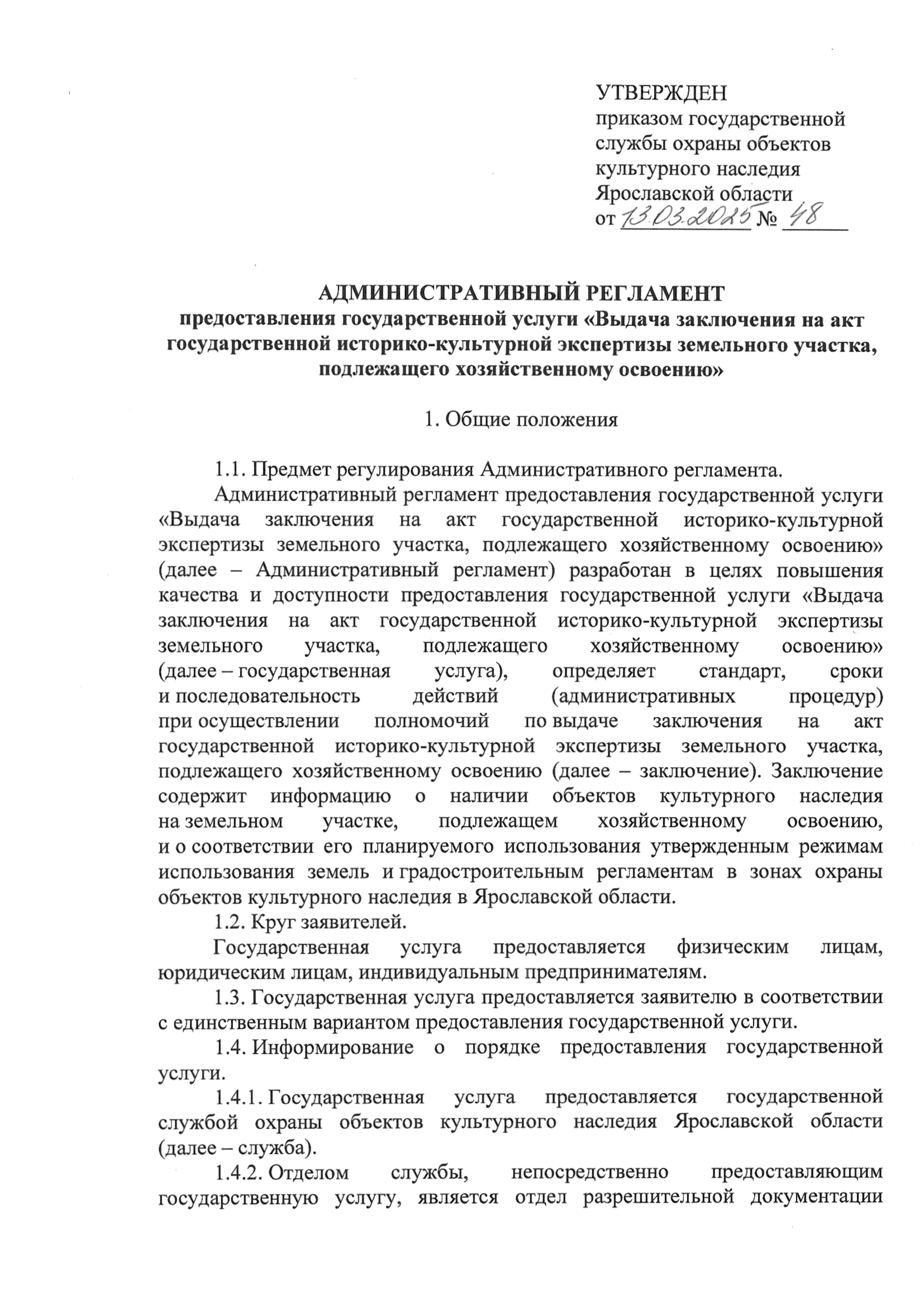 УТВЕРЖДЕН
приказом государственной службы охраны объектов культурного наследия Ярославской области
от 13.03.2025 № 48

АДМИНИСТРАТИВНЫЙ РЕГЛАМЕНТ
предоставления государственной услуги «Выдача заключения на акт государственной историко-культурной экспертизы земельного участка, подлежащего хозяйственному освоению»

1. Общие положения

1.1. Предмет регулирования Административного регламента.

Административный регламент предоставления государственной услуги «Выдача заключения на акт государственной историко-культурной экспертизы земельного участка, подлежащего хозяйственному освоению» (далее – Административный регламент) разработан в целях повышения качества и доступности предоставления государственной услуги «Выдача заключения на акт государственной историко-культурной экспертизы земельного участка, подлежащего хозяйственному освоению» (далее – государственная услуга), определяет стандарт, сроки и последовательность действий (административных процедур) при осуществлении полномочий по выдаче заключения на акт государственной историко-культурной экспертизы земельного участка, подлежащего хозяйственному освоению (далее – заключение). Заключение содержит информацию о наличии объектов культурного наследия на земельном участке, подлежащем хозяйственному освоению, и о соответствии его планируемого использования утвержденным режимам использования земель и градостроительным регламентам в зонах охраны объектов культурного наследия в Ярославской области.

1.2. Круг заявителей.

Государственная услуга предоставляется физическим лицам, юридическим лицам, индивидуальным предпринимателям.

1.3. Государственная услуга предоставляется заявителю в соответствии с единственным вариантом предоставления государственной услуги.

1.4. Информирование о порядке предоставления государственной услуги.

1.4.1. Государственная услуга предоставляется государственной службой охраны объектов культурного наследия Ярославской области (далее – служба).

1.4.2. Отделом службы, непосредственно предоставляющим государственную услугу, является отдел разрешительной документации